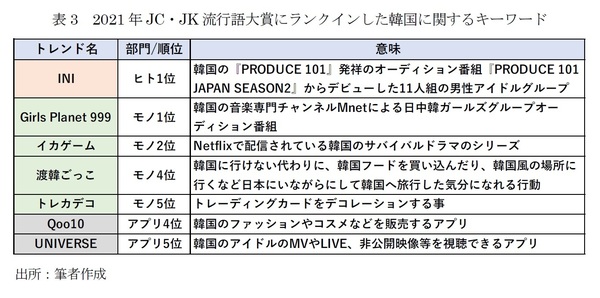 表 3　2021 年 JC・JK 流行語大賞にランクインした韓国に関するキーワード

| トレンド名 | 部門/順位 | 意味 |
|---|---|---|
| INI | ヒト1位 | 韓国の『PRODUCE 101』発祥のオーディション番組『PRODUCE 101 JAPAN SEASON2』からデビューした11人組の男性アイドルグループ |
| Girls Planet 999 | モノ1位 | 韓国の音楽専門チャンネルMnetによる日中韓ガールズグループオーディション番組 |
| イカゲーム | モノ2位 | Netflixで配信されている韓国のサバイバルドラマのシリーズ |
| 渡韓ごっこ | モノ4位 | 韓国に行けない代わりに、韓国フードを買い込んだり、韓国風の場所に行くなど日本にいながらにして韓国へ旅行した気分になれる行動 |
| トレカデコ | モノ5位 | トレーディングカードをデコレーションする事 |
| Qoo10 | アプリ4位 | 韓国のファッションやコスメなどを販売するアプリ |
| UNIVERSE | アプリ5位 | 韓国のアイドルのMVやLIVE、非公開映像等を視聴できるアプリ |

出所：筆者作成